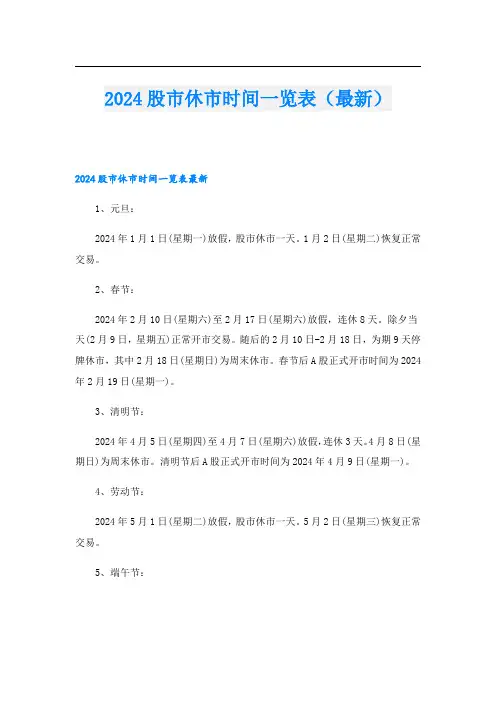 2024股市休市时间一览表（最新）

2024股市休市时间一览表最新

1、元旦：

2024年1月1日(星期一)放假，股市休市一天。1月2日(星期二)恢复正常交易。

2、春节：

2024年2月10日(星期六)至2月17日(星期六)放假，连休8天。除夕当天(2月9日，星期五)正常开市交易。随后的2月10日-2月18日，为期9天停牌休市，其中2月18日(星期日)为周末休市。春节后A股正式开市时间为2024年2月19日(星期一)。

3、清明节：

2024年4月5日(星期四)至4月7日(星期六)放假，连休3天。4月8日(星期日)为周末休市。清明节后A股正式开市时间为2024年4月9日(星期一)。

4、劳动节：

2024年5月1日(星期二)放假，股市休市一天。5月2日(星期三)恢复正常交易。

5、端午节：